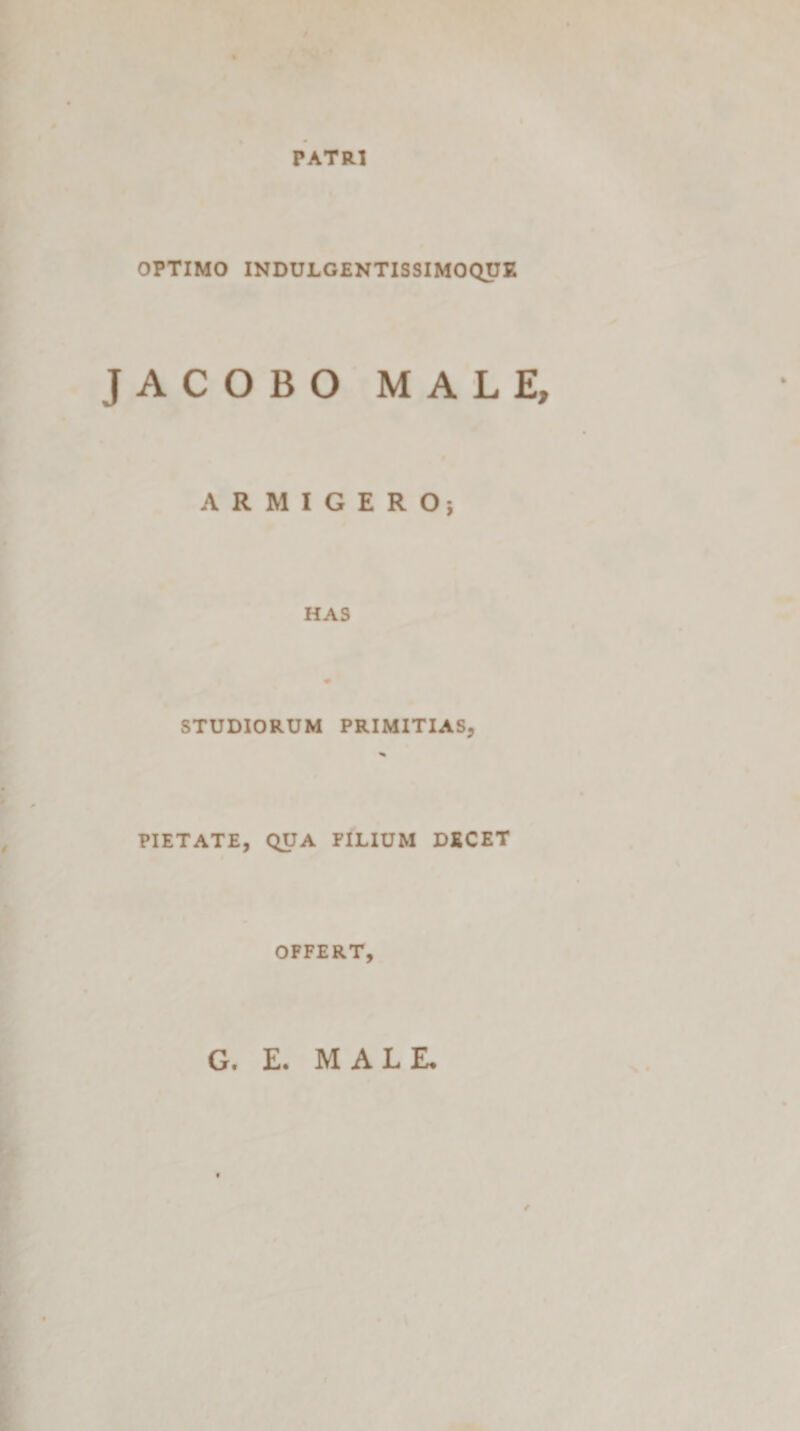 PATRI

OPTIMO INDULGENTISSIMOQUE

JACOBO MALE,

ARMIGERO;

HAS

STUDIORUM PRIMITIAS,

PIETATE, QUA FILIUM DECET

OFFERT,

G. E. MALE.